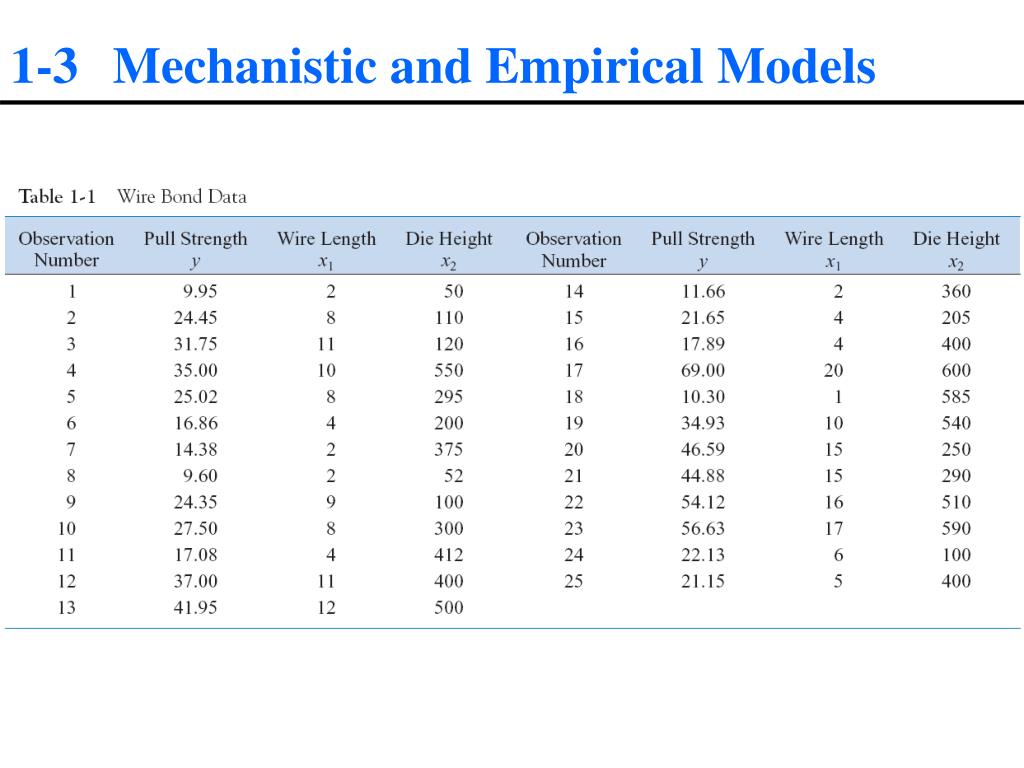 1-3 Mechanistic and Empirical Models

Table 1-1 Wire Bond Data

| Observation Number | Pull Strength $y$ | Wire Length $x_1$ | Die Height $x_2$ | Observation Number | Pull Strength $y$ | Wire Length $x_1$ | Die Height $x_2$ |
|---|---|---|---|---|---|---|---|
| 1 | 9.95 | 2 | 50 | 14 | 11.66 | 2 | 360 |
| 2 | 24.45 | 8 | 110 | 15 | 21.65 | 4 | 205 |
| 3 | 31.75 | 11 | 120 | 16 | 17.89 | 4 | 400 |
| 4 | 35.00 | 10 | 550 | 17 | 69.00 | 20 | 600 |
| 5 | 25.02 | 8 | 295 | 18 | 10.30 | 1 | 585 |
| 6 | 16.86 | 4 | 200 | 19 | 34.93 | 10 | 540 |
| 7 | 14.38 | 2 | 375 | 20 | 46.59 | 15 | 250 |
| 8 | 9.60 | 2 | 52 | 21 | 44.88 | 15 | 290 |
| 9 | 24.35 | 9 | 100 | 22 | 54.12 | 16 | 510 |
| 10 | 27.50 | 8 | 300 | 23 | 56.63 | 17 | 590 |
| 11 | 17.08 | 4 | 412 | 24 | 22.13 | 6 | 100 |
| 12 | 37.00 | 11 | 400 | 25 | 21.15 | 5 | 400 |
| 13 | 41.95 | 12 | 500 | | | | |